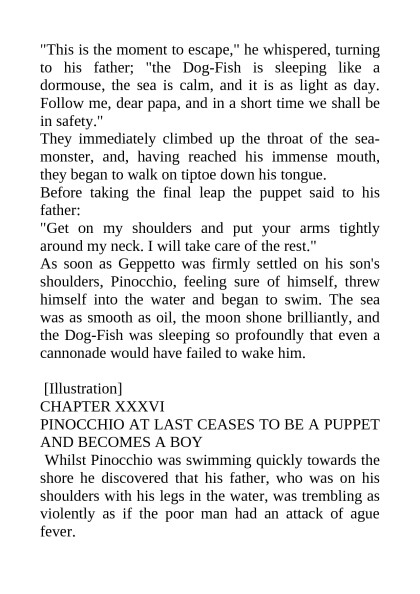 "This is the moment to escape," he whispered, turning to his father; "the Dog-Fish is sleeping like a dormouse, the sea is calm, and it is as light as day. Follow me, dear papa, and in a short time we shall be in safety."

They immediately climbed up the throat of the sea-monster, and, having reached his immense mouth, they began to walk on tiptoe down his tongue.

Before taking the final leap the puppet said to his father:

"Get on my shoulders and put your arms tightly around my neck. I will take care of the rest."

As soon as Geppetto was firmly settled on his son's shoulders, Pinocchio, feeling sure of himself, threw himself into the water and began to swim. The sea was as smooth as oil, the moon shone brilliantly, and the Dog-Fish was sleeping so profoundly that even a cannonade would have failed to wake him.

[Illustration]

CHAPTER XXXVI

PINOCCHIO AT LAST CEASES TO BE A PUPPET AND BECOMES A BOY

Whilst Pinocchio was swimming quickly towards the shore he discovered that his father, who was on his shoulders with his legs in the water, was trembling as violently as if the poor man had an attack of ague fever.